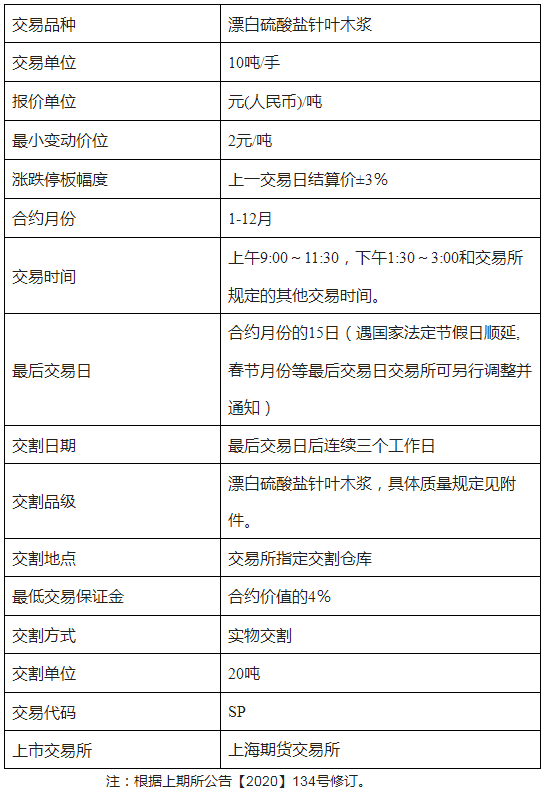 | 交易品种 | 漂白硫酸盐针叶木浆 |
|---|---|
| 交易单位 | 10吨/手 |
| 报价单位 | 元(人民币)/吨 |
| 最小变动价位 | 2元/吨 |
| 涨跌停板幅度 | 上一交易日结算价±3% |
| 合约月份 | 1-12月 |
| 交易时间 | 上午9:00～11:30，下午1:30～3:00和交易所规定的其他交易时间。 |
| 最后交易日 | 合约月份的15日（遇国家法定节假日顺延,春节月份等最后交易日交易所可另行调整并通知） |
| 交割日期 | 最后交易日后连续三个工作日 |
| 交割品级 | 漂白硫酸盐针叶木浆，具体质量规定见附件。 |
| 交割地点 | 交易所指定交割仓库 |
| 最低交易保证金 | 合约价值的4% |
| 交割方式 | 实物交割 |
| 交割单位 | 20吨 |
| 交易代码 | SP |
| 上市交易所 | 上海期货交易所 |

注：根据上期所公告【2020】134号修订。